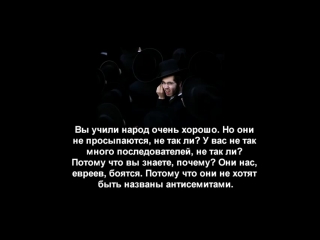 Вы учили народ очень хорошо. Но они не просыпаются, не так ли? У вас не так много последователей, не так ли? Потому что вы знаете, почему? Они нас, евреев, боятся. Потому что они не хотят быть названы антисемитами.